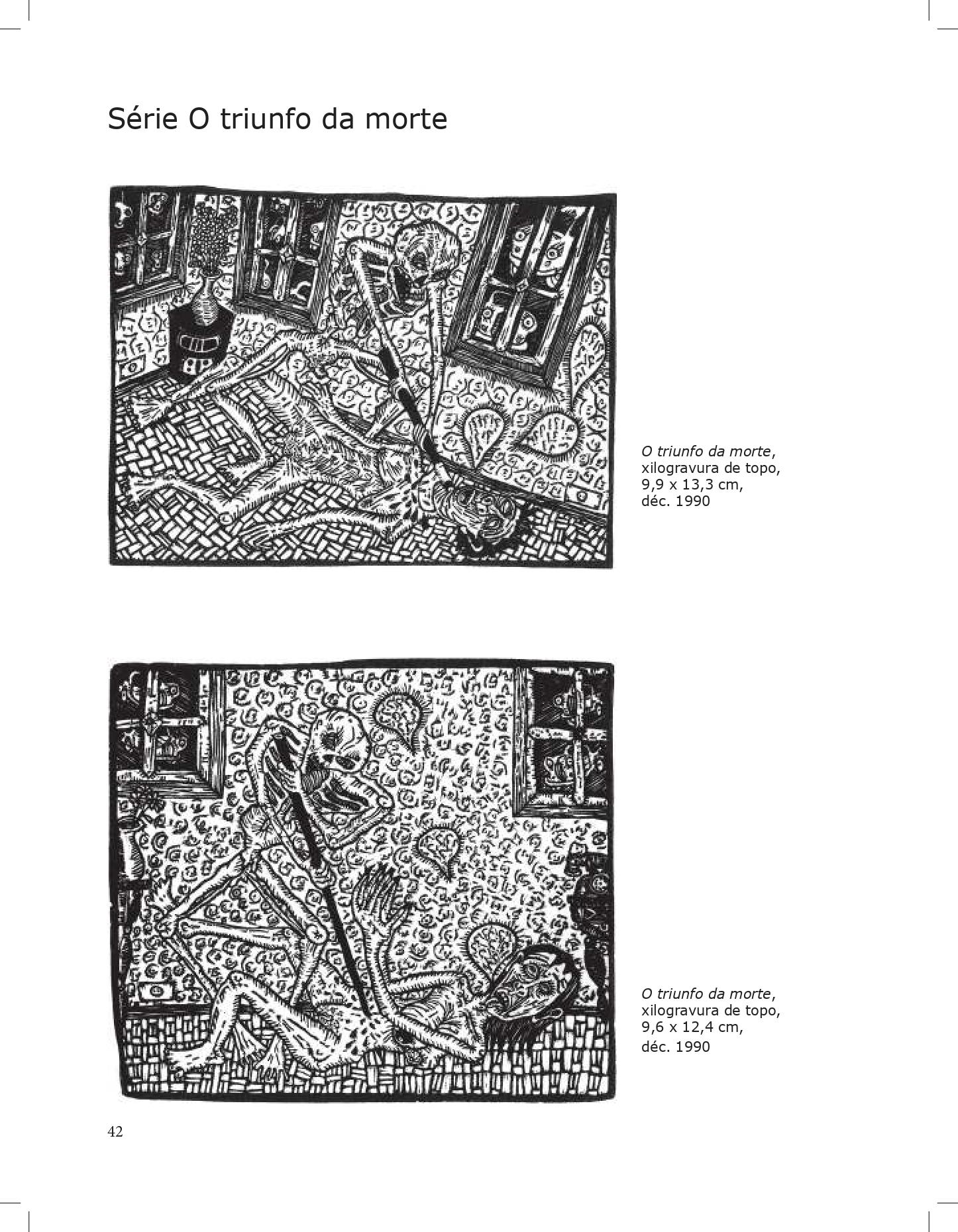 Série O triunfo da morte

O triunfo da morte,
xilogravura de topo,
9,9 x 13,3 cm,
déc. 1990

O triunfo da morte,
xilogravura de topo,
9,6 x 12,4 cm,
déc. 1990

42